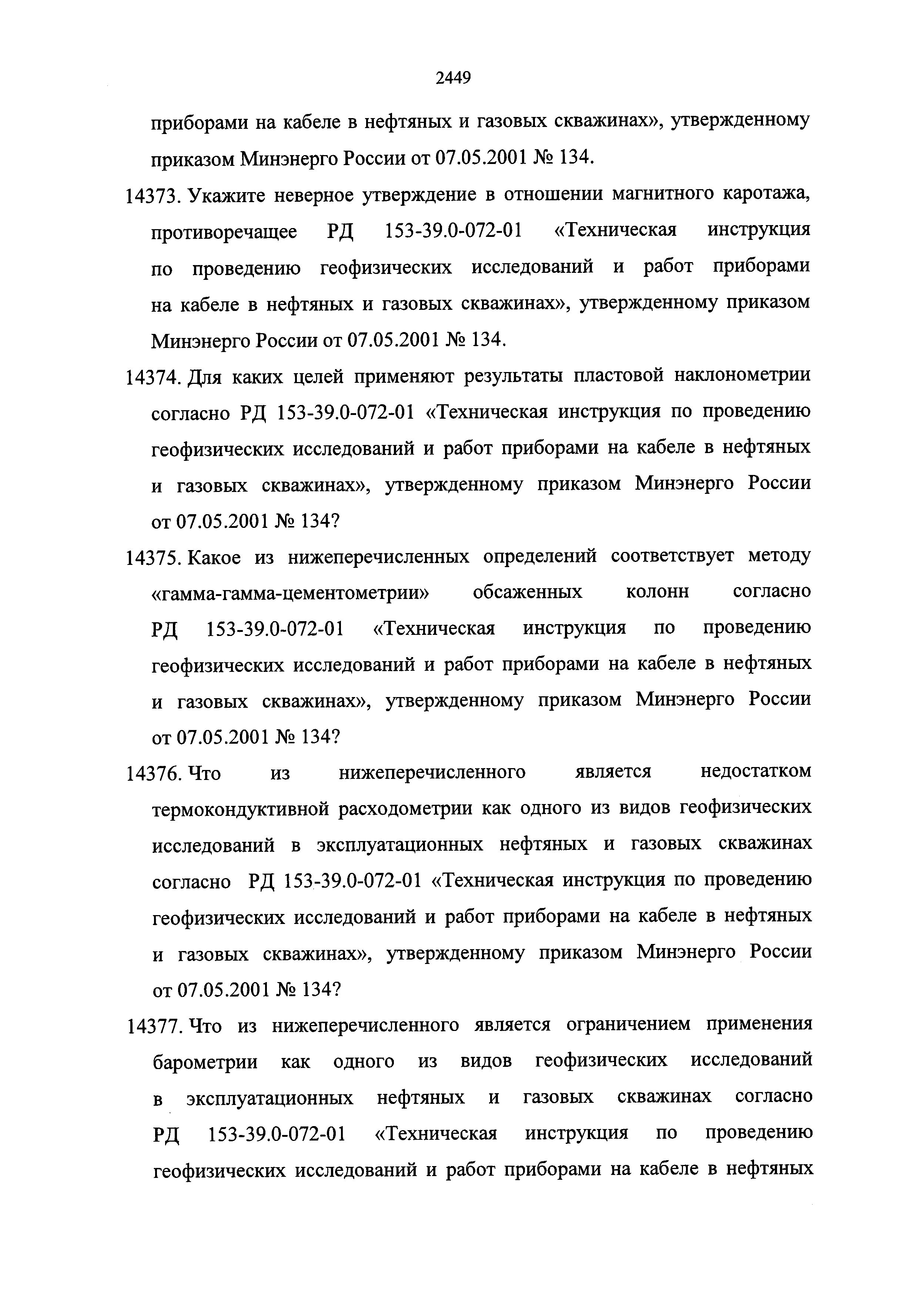 2449

приборами на кабеле в нефтяных и газовых скважинах», утвержденному приказом Минэнерго России от 07.05.2001 № 134.

14373. Укажите неверное утверждение в отношении магнитного каротажа, противоречащее РД 153-39.0-072-01 «Техническая инструкция по проведению геофизических исследований и работ приборами на кабеле в нефтяных и газовых скважинах», утвержденному приказом Минэнерго России от 07.05.2001 № 134.

14374. Для каких целей применяют результаты пластовой наклонометрии согласно РД 153-39.0-072-01 «Техническая инструкция по проведению геофизических исследований и работ приборами на кабеле в нефтяных и газовых скважинах», утвержденному приказом Минэнерго России от 07.05.2001 № 134?

14375. Какое из нижеперечисленных определений соответствует методу «гамма-гамма-цементометрии» обсаженных колонн согласно РД 153-39.0-072-01 «Техническая инструкция по проведению геофизических исследований и работ приборами на кабеле в нефтяных и газовых скважинах», утвержденному приказом Минэнерго России от 07.05.2001 № 134?

14376. Что из нижеперечисленного является недостатком термокондуктивной расходометрии как одного из видов геофизических исследований в эксплуатационных нефтяных и газовых скважинах согласно РД 153-39.0-072-01 «Техническая инструкция по проведению геофизических исследований и работ приборами на кабеле в нефтяных и газовых скважинах», утвержденному приказом Минэнерго России от 07.05.2001 № 134?

14377. Что из нижеперечисленного является ограничением применения барометрии как одного из видов геофизических исследований в эксплуатационных нефтяных и газовых скважинах согласно РД 153-39.0-072-01 «Техническая инструкция по проведению геофизических исследований и работ приборами на кабеле в нефтяных